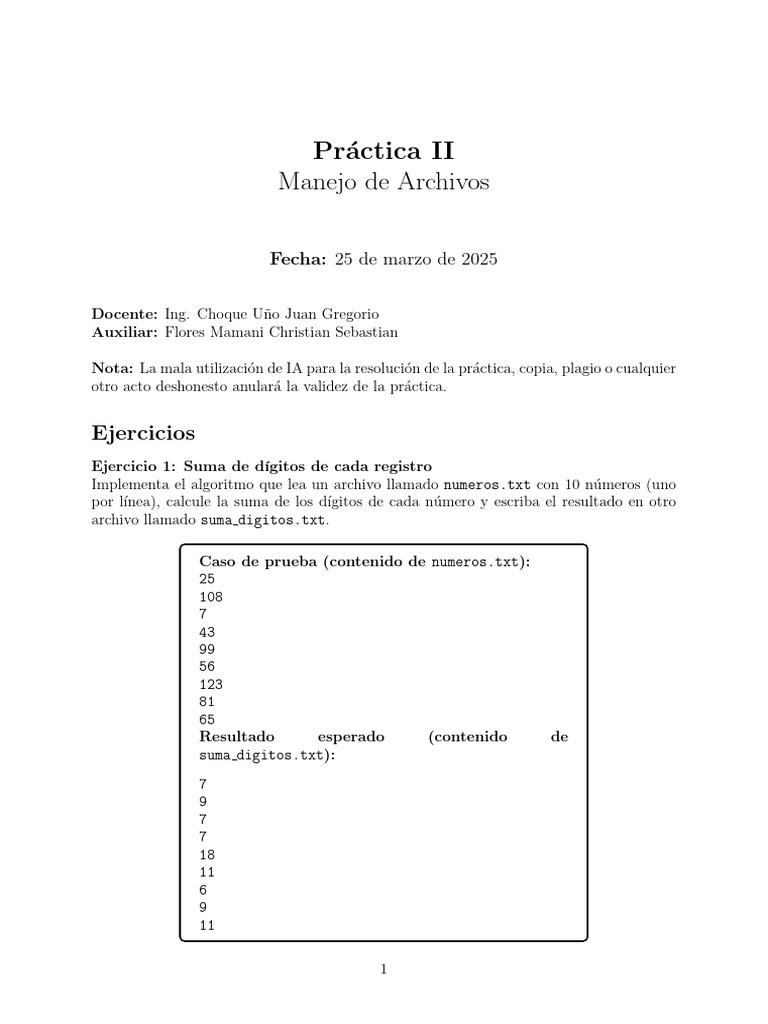 Práctica II
Manejo de Archivos

Fecha: 25 de marzo de 2025

Docente: Ing. Choque Uño Juan Gregorio
Auxiliar: Flores Mamani Christian Sebastian

Nota: La mala utilización de IA para la resolución de la práctica, copia, plagio o cualquier otro acto deshonesto anulará la validez de la práctica.

Ejercicios

Ejercicio 1: Suma de dígitos de cada registro
Implementa el algoritmo que lea un archivo llamado numeros.txt con 10 números (uno por línea), calcule la suma de los dígitos de cada número y escriba el resultado en otro archivo llamado suma_digitos.txt.

Caso de prueba (contenido de numeros.txt):
25
108
7
43
99
56
123
81
65
Resultado esperado (contenido de suma_digitos.txt):
7
9
7
7
18
11
6
9
11

1